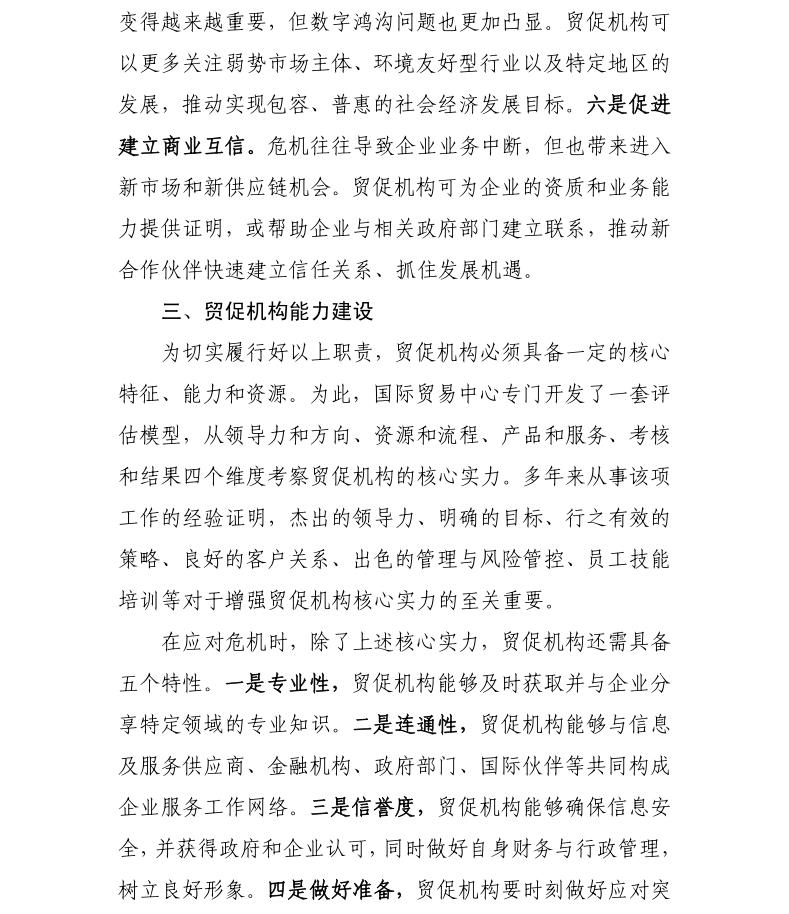 变得越来越重要，但数字鸿沟问题也更加凸显。贸促机构可以更多关注弱势市场主体、环境友好型行业以及特定地区的发展，推动实现包容、普惠的社会经济发展目标。六是促进建立商业互信。危机往往导致企业业务中断，但也带来进入新市场和新供应链机会。贸促机构可为企业的资质和业务能力提供证明，或帮助企业与相关政府部门建立联系，推动新合作伙伴快速建立信任关系、抓住发展机遇。

三、贸促机构能力建设

为切实履行好以上职责，贸促机构必须具备一定的核心特征、能力和资源。为此，国际贸易中心专门开发了一套评估模型，从领导力和方向、资源和流程、产品和服务、考核和结果四个维度考察贸促机构的核心实力。多年来从事该项工作的经验证明，杰出的领导力、明确的目标、行之有效的策略、良好的客户关系、出色的管理与风险管控、员工技能培训等对于增强贸促机构核心实力的至关重要。

在应对危机时，除了上述核心实力，贸促机构还需具备五个特性。一是专业性，贸促机构能够及时获取并与企业分享特定领域的专业知识。二是连通性，贸促机构能够与信息及服务供应商、金融机构、政府部门、国际伙伴等共同构成企业服务工作网络。三是信誉度，贸促机构能够确保信息安全，并获得政府和企业认可，同时做好自身财务与行政管理，树立良好形象。四是做好准备，贸促机构要时刻做好应对突